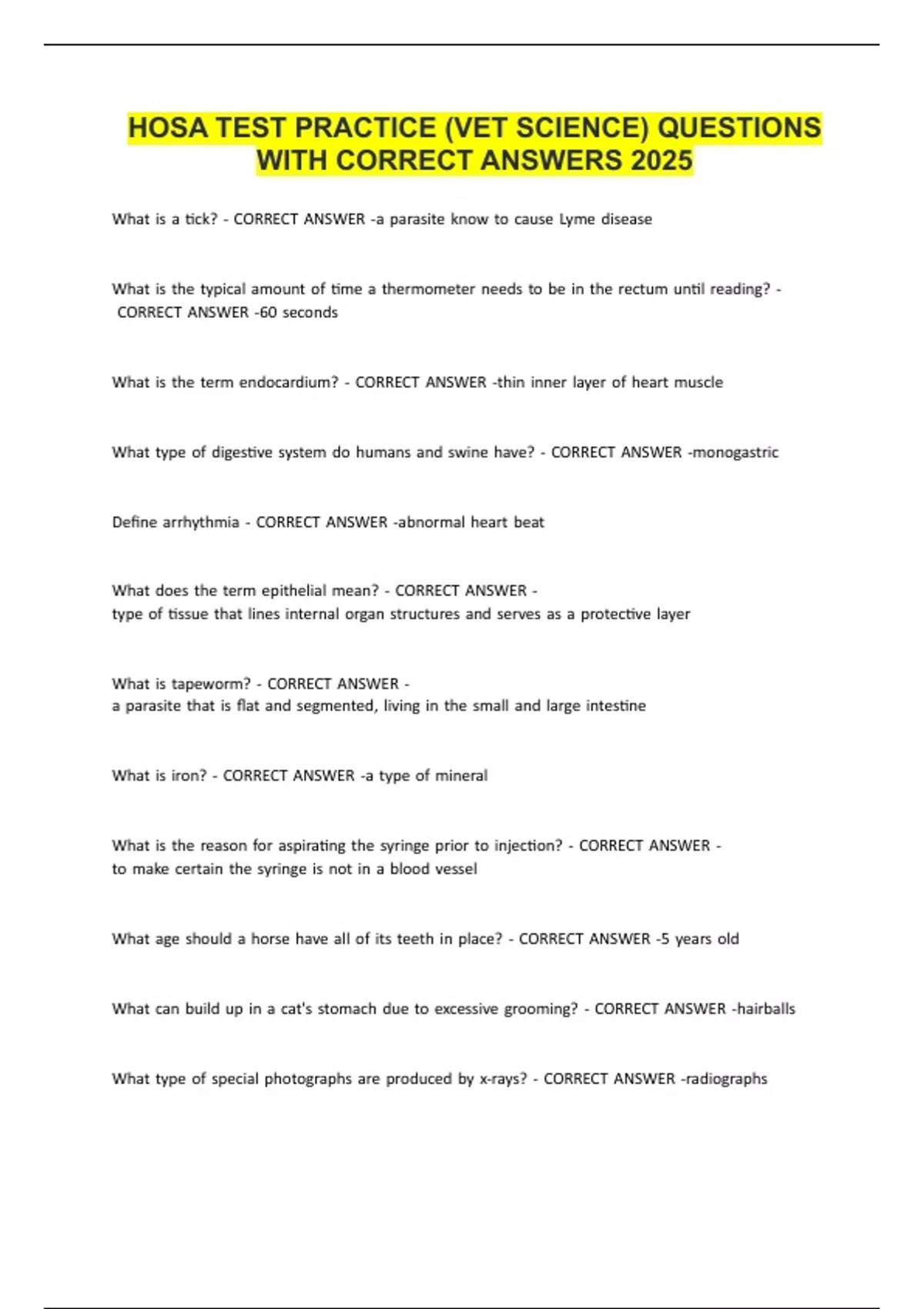 HOSA TEST PRACTICE (VET SCIENCE) QUESTIONS WITH CORRECT ANSWERS 2025

What is a tick? - CORRECT ANSWER -a parasite know to cause Lyme disease

What is the typical amount of time a thermometer needs to be in the rectum until reading? - CORRECT ANSWER -60 seconds

What is the term endocardium? - CORRECT ANSWER -thin inner layer of heart muscle

What type of digestive system do humans and swine have? - CORRECT ANSWER -monogastric

Define arrhythmia - CORRECT ANSWER -abnormal heart beat

What does the term epithelial mean? - CORRECT ANSWER - type of tissue that lines internal organ structures and serves as a protective layer

What is tapeworm? - CORRECT ANSWER - a parasite that is flat and segmented, living in the small and large intestine

What is iron? - CORRECT ANSWER -a type of mineral

What is the reason for aspirating the syringe prior to injection? - CORRECT ANSWER - to make certain the syringe is not in a blood vessel

What age should a horse have all of its teeth in place? - CORRECT ANSWER -5 years old

What can build up in a cat's stomach due to excessive grooming? - CORRECT ANSWER -hairballs

What type of special photographs are produced by x-rays? - CORRECT ANSWER -radiographs